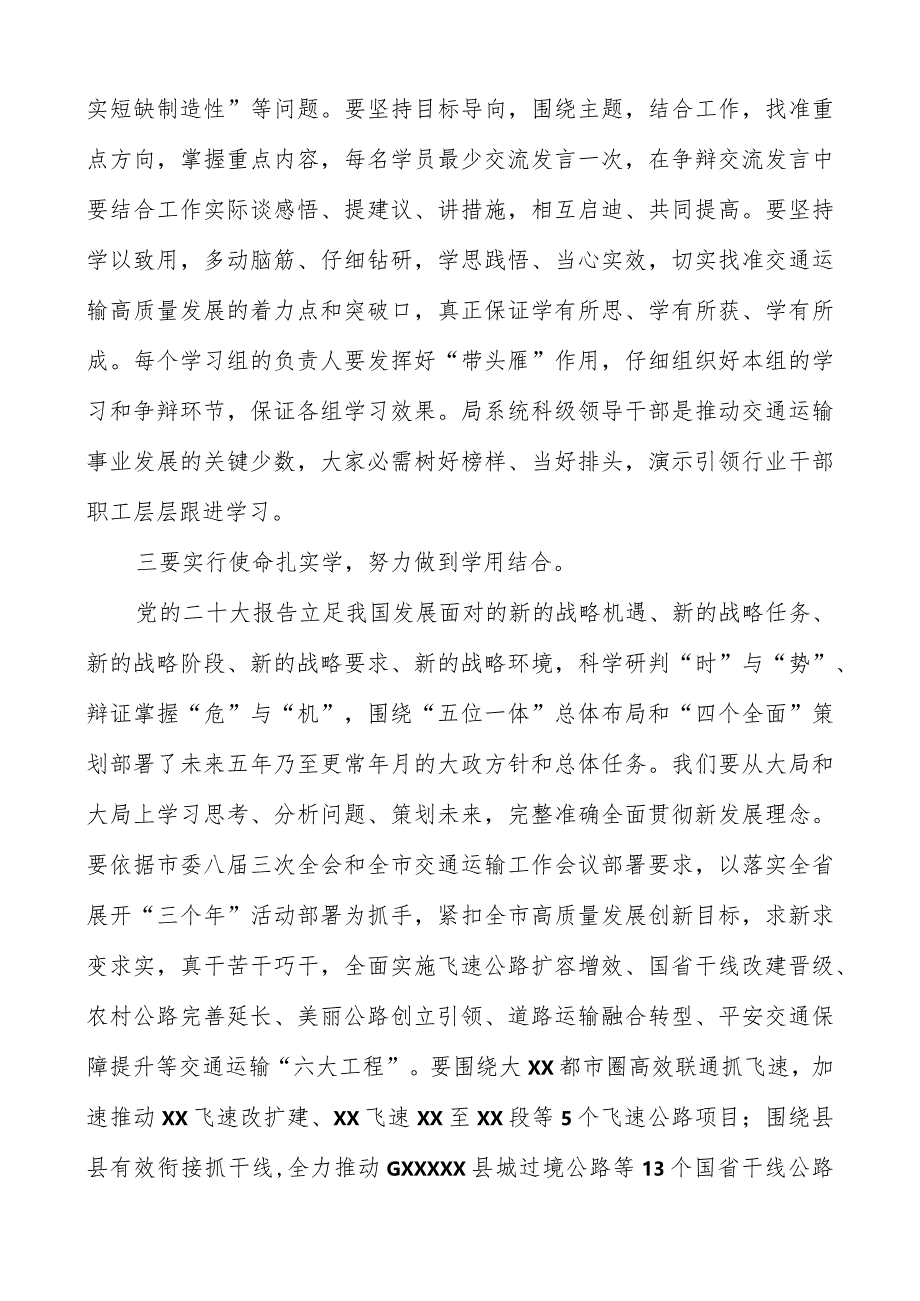 实短缺制造性”等问题。要坚持目标导向，围绕主题，结合工作，找准重点方向，掌握重点内容，每名学员最少交流发言一次，在争辩交流发言中要结合工作实际谈感悟、提建议、讲措施，相互启迪、共同提高。要坚持学以致用，多动脑筋、仔细钻研，学思践悟、当心实效，切实找准交通运输高质量发展的着力点和突破口，真正保证学有所思、学有所获、学有所成。每个学习组的负责人要发挥好“带头雁”作用，仔细组织好本组的学习和争辩环节，保证各组学习效果。局系统科级领导干部是推动交通运输事业发展的关键少数，大家必需树好榜样、当好排头，演示引领行业干部职工层层跟进学习。

三要实行使命扎实学，努力做到学用结合。

党的二十大报告立足我国发展面对的新的战略机遇、新的战略任务、新的战略阶段、新的战略要求、新的战略环境，科学研判“时”与“势”、辩证掌握“危”与“机”，围绕“五位一体”总体布局和“四个全面”策划部署了未来五年乃至更常年月的大政方针和总体任务。我们要从大局和大局上学习思考、分析问题、策划未来，完整准确全面贯彻新发展理念。要依据市委八届三次全会和全市交通运输工作会议部署要求，以落实全省展开“三个年”活动部署为抓手，紧扣全市高质量发展创新目标，求新求变求实，真干苦干巧干，全面实施飞速公路扩容增效、国省干线改建晋级、农村公路完善延长、美丽公路创立引领、道路运输融合转型、平安交通保障提升等交通运输“六大工程”。要围绕大XX都市圈高效联通抓飞速，加速推动XX飞速改扩建、XX飞速XX至XX段等5个飞速公路项目；围绕县县有效衔接抓干线，全力推动GXXXXX县城过境公路等13个国省干线公路